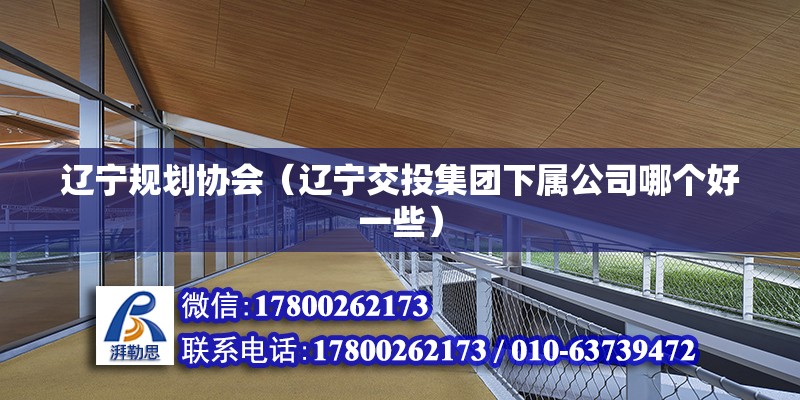 辽宁规划协会（辽宁交投集团下属公司哪个好一些）

湃勒思

微信：17800262173

联系电话：17800262173 / 010-63739472